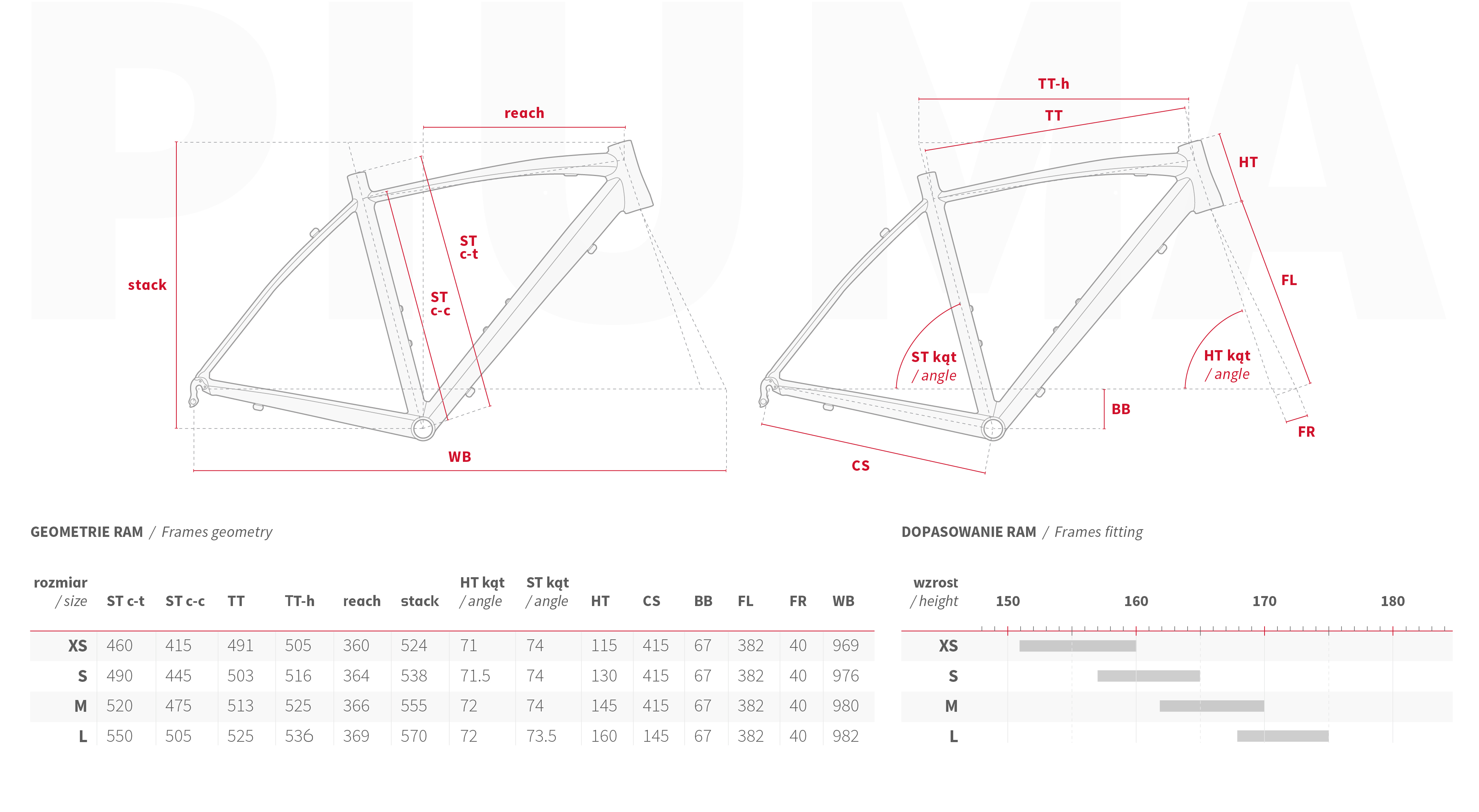 PUMA

reach

stack

ST c-t

ST c-c

WB

TT-h

TT

HT

FL

ST kąt / angle

HT kąt / angle

BB

FR

CS

GEOMETRIE RAM / Frames geometry

| rozmiar / size | ST c-t | ST c-c | TT | TT-h | reach | stack | HT kąt / angle | ST kąt / angle | HT | CS | BB | FL | FR | WB |
|---|---|---|---|---|---|---|---|---|---|---|---|---|---|---|
| XS | 460 | 415 | 491 | 505 | 360 | 524 | 71 | 74 | 115 | 415 | 67 | 382 | 40 | 969 |
| S | 490 | 445 | 503 | 516 | 364 | 538 | 71.5 | 74 | 130 | 415 | 67 | 382 | 40 | 976 |
| M | 520 | 475 | 513 | 525 | 366 | 555 | 72 | 74 | 145 | 415 | 67 | 382 | 40 | 980 |
| L | 550 | 505 | 525 | 536 | 369 | 570 | 72 | 73.5 | 160 | 145 | 67 | 382 | 40 | 982 |

DOPASOWANIE RAM / Frames fitting

wzrost / height 150 160 170 180

XS
S
M
L